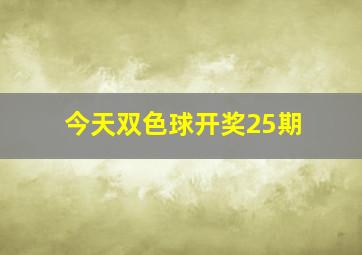 今天双色球开奖25期